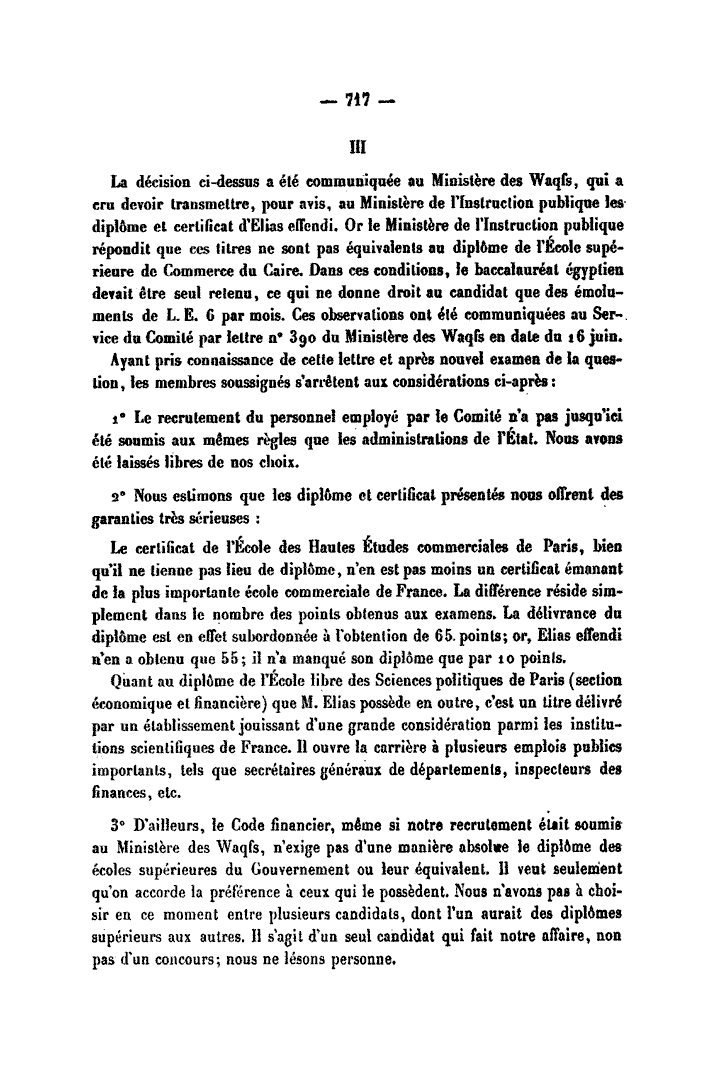 — 717 —

III

La décision ci-dessus a été communiquée au Ministère des Waqfs, qui a cru devoir transmettre, pour avis, au Ministère de l'Instruction publique les diplôme et certificat d'Elias effendi. Or le Ministère de l'Instruction publique répondit que ces titres ne sont pas équivalents au diplôme de l'École supérieure de Commerce du Caire. Dans ces conditions, le baccalauréat égyptien devait être seul retenu, ce qui ne donne droit au candidat que des émoluments de L. E. 6 par mois. Ces observations ont été communiquées au Service du Comité par lettre n° 390 du Ministère des Waqfs en date du 16 juin.

Ayant pris connaissance de cette lettre et après nouvel examen de la question, les membres soussignés s'arrêtent aux considérations ci-après :

1° Le recrutement du personnel employé par le Comité n'a pas jusqu'ici été soumis aux mêmes règles que les administrations de l'État. Nous avons été laissés libres de nos choix.

2° Nous estimons que les diplôme et certificat présentés nous offrent des garanties très sérieuses :

Le certificat de l'École des Hautes Études commerciales de Paris, bien qu'il ne tienne pas lieu de diplôme, n'en est pas moins un certificat émanant de la plus importante école commerciale de France. La différence réside simplement dans le nombre des points obtenus aux examens. La délivrance du diplôme est en effet subordonnée à l'obtention de 65 points; or, Elias effendi n'en a obtenu que 55; il n'a manqué son diplôme que par 10 points.

Quant au diplôme de l'École libre des Sciences politiques de Paris (section économique et financière) que M. Elias possède en outre, c'est un titre délivré par un établissement jouissant d'une grande considération parmi les institutions scientifiques de France. Il ouvre la carrière à plusieurs emplois publics importants, tels que secrétaires généraux de départements, inspecteurs des finances, etc.

3° D'ailleurs, le Code financier, même si notre recrutement était soumis au Ministère des Waqfs, n'exige pas d'une manière absolue le diplôme des écoles supérieures du Gouvernement ou leur équivalent. Il veut seulement qu'on accorde la préférence à ceux qui le possèdent. Nous n'avons pas à choisir en ce moment entre plusieurs candidats, dont l'un aurait des diplômes supérieurs aux autres. Il s'agit d'un seul candidat qui fait notre affaire, non pas d'un concours; nous ne lésons personne.